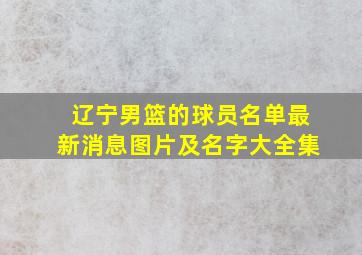 辽宁男篮的球员名单最新消息图片及名字大全集